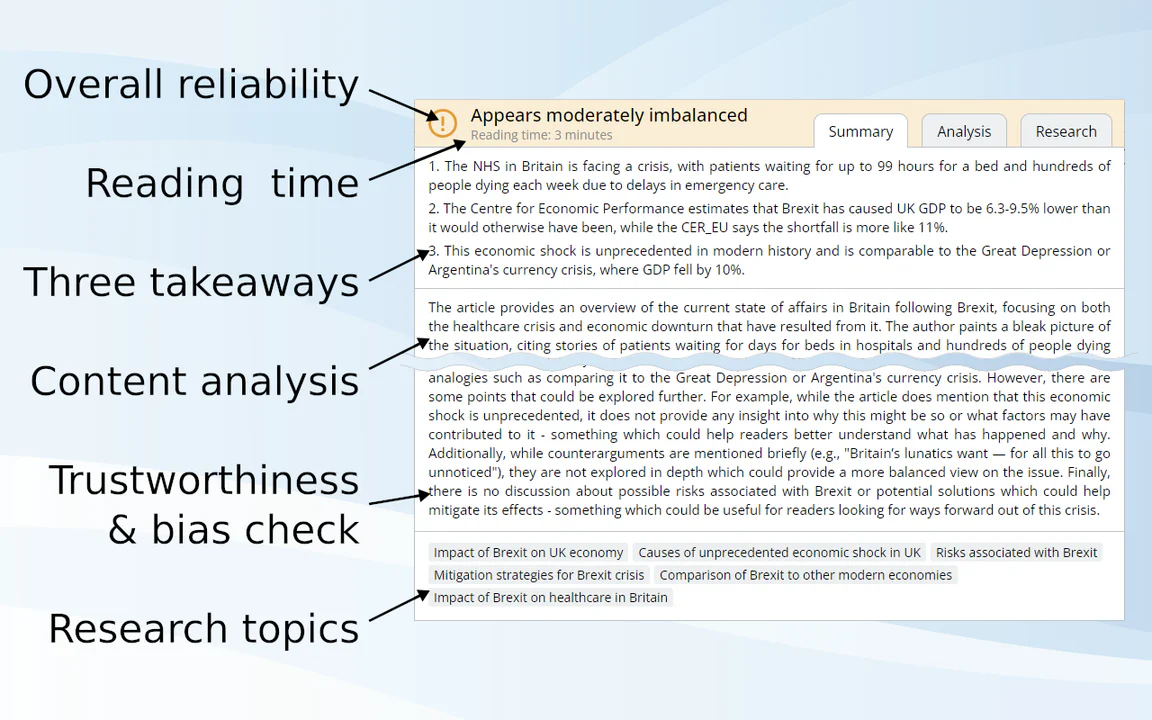 Overall reliability

Reading time

Three takeaways

Content analysis

Trustworthiness & bias check

Research topics

Appears moderately imbalanced
Reading time: 3 minutes

Summary
Analysis
Research

1. The NHS in Britain is facing a crisis, with patients waiting for up to 99 hours for a bed and hundreds of people dying each week due to delays in emergency care.

2. The Centre for Economic Performance estimates that Brexit has caused UK GDP to be 6.3-9.5% lower than it would otherwise have been, while the CER_EU says the shortfall is more like 11%.

3. This economic shock is unprecedented in modern history and is comparable to the Great Depression or Argentina's currency crisis, where GDP fell by 10%.

The article provides an overview of the current state of affairs in Britain following Brexit, focusing on both the healthcare crisis and economic downturn that have resulted from it. The author paints a bleak picture of the situation, citing stories of patients waiting for days for beds in hospitals and hundreds of people dying

analogies such as comparing it to the Great Depression or Argentina's currency crisis. However, there are some points that could be explored further. For example, while the article does mention that this economic shock is unprecedented, it does not provide any insight into why this might be so or what factors may have contributed to it - something which could help readers better understand what has happened and why. Additionally, while counterarguments are mentioned briefly (e.g., "Britain's lunatics want — for all this to go unnoticed"), they are not explored in depth which could provide a more balanced view on the issue. Finally, there is no discussion about possible risks associated with Brexit or potential solutions which could help mitigate its effects - something which could be useful for readers looking for ways forward out of this crisis.

Impact of Brexit on UK economy
Causes of unprecedented economic shock in UK
Risks associated with Brexit
Mitigation strategies for Brexit crisis
Comparison of Brexit to other modern economies
Impact of Brexit on healthcare in Britain